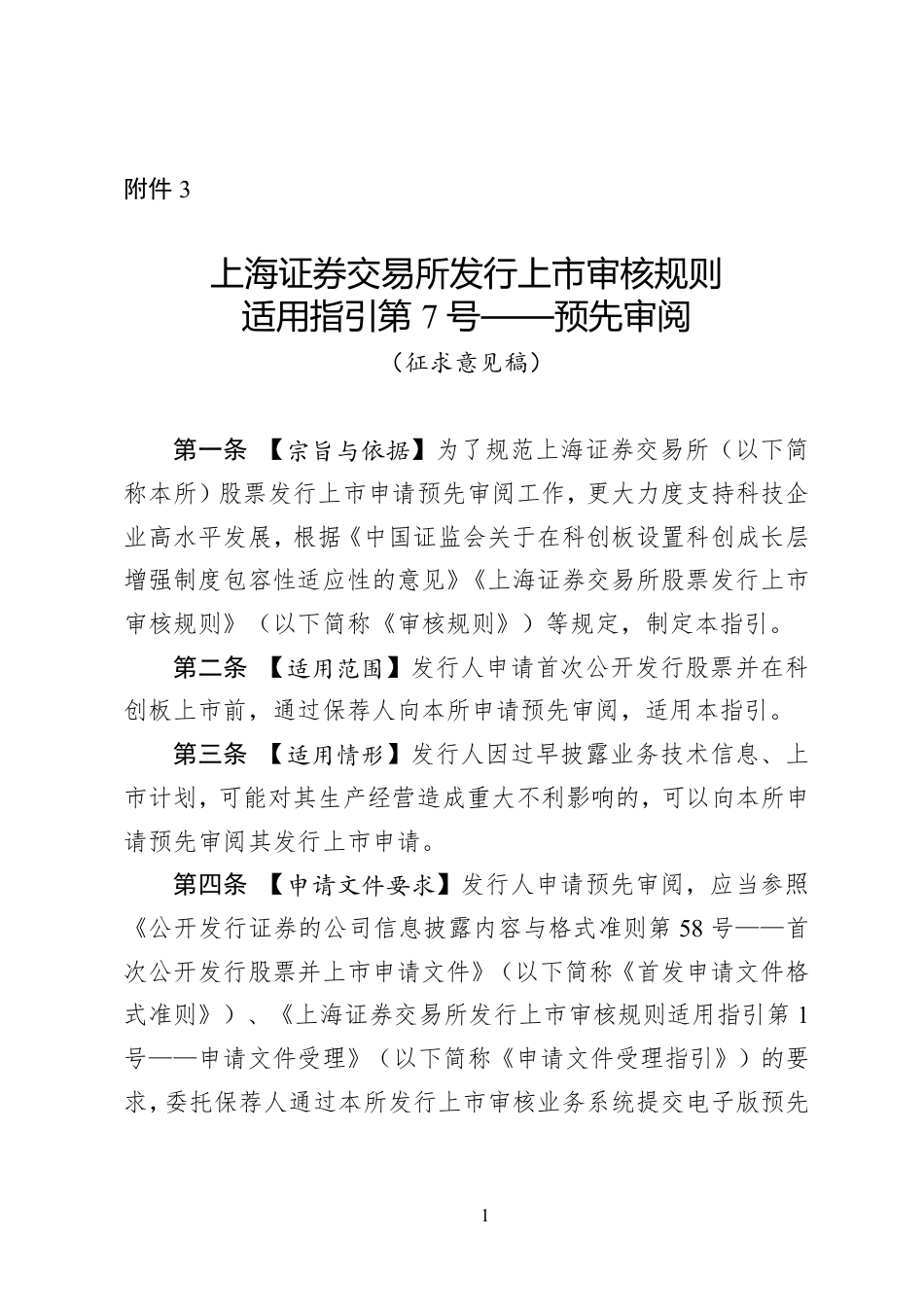 附件 3

上海证券交易所发行上市审核规则
适用指引第 7 号——预先审阅

（征求意见稿）

第一条 【宗旨与依据】为了规范上海证券交易所（以下简称本所）股票发行上市申请预先审阅工作，更大力度支持科技企业高水平发展，根据《中国证监会关于在科创板设置科创成长层增强制度包容性适应性的意见》《上海证券交易所股票发行上市审核规则》（以下简称《审核规则》）等规定，制定本指引。

第二条 【适用范围】发行人申请首次公开发行股票并在科创板上市前，通过保荐人向本所申请预先审阅，适用本指引。

第三条 【适用情形】发行人因过早披露业务技术信息、上市计划，可能对其生产经营造成重大不利影响的，可以向本所申请预先审阅其发行上市申请。

第四条 【申请文件要求】发行人申请预先审阅，应当参照《公开发行证券的公司信息披露内容与格式准则第 58 号——首次公开发行股票并上市申请文件》（以下简称《首发申请文件格式准则》）、《上海证券交易所发行上市审核规则适用指引第 1 号——申请文件受理》（以下简称《申请文件受理指引》）的要求，委托保荐人通过本所发行上市审核业务系统提交电子版预先

1